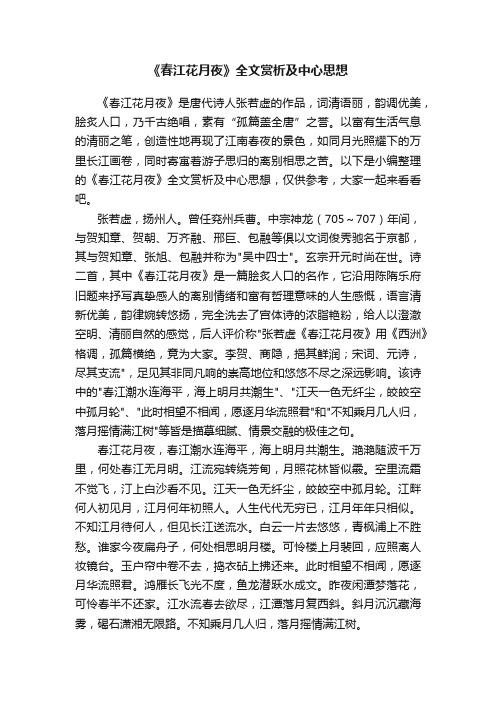 《春江花月夜》全文赏析及中心思想

《春江花月夜》是唐代诗人张若虚的作品，词清语丽，韵调优美，脍炙人口，乃千古绝唱，素有“孤篇盖全唐”之誉。以富有生活气息的清丽之笔，创造性地再现了江南春夜的景色，如同月光照耀下的万里长江画卷，同时寄寓着游子思归的离别相思之苦。以下是小编整理的《春江花月夜》全文赏析及中心思想，仅供参考，大家一起来看看吧。

张若虚，扬州人。曾任兖州兵曹。中宗神龙（705～707）年间，与贺知章、贺朝、万齐融、邢巨、包融等俱以文词俊秀驰名于京都，其与贺知章、张旭、包融并称为"吴中四士"。玄宗开元时尚在世。诗二首，其中《春江花月夜》是一篇脍炙人口的名作，它沿用陈隋乐府旧题来抒写真挚感人的离别情绪和富有哲理意味的人生感慨，语言清新优美，韵律婉转悠扬，完全洗去了宫体诗的浓脂艳粉，给人以澄澈空明、清丽自然的感觉，后人评价称"张若虚《春江花月夜》用《西洲》格调，孤篇横绝，竟为大家。李贺、商隐，挹其鲜润；宋词、元诗，尽其支流"，足见其非同凡响的崇高地位和悠悠不尽之深远影响。该诗中的"春江潮水连海平，海上明月共潮生"、"江天一色无纤尘，皎皎空中孤月轮"、"此时相望不相闻，愿逐月华流照君"和"不知乘月几人归，落月摇情满江树"等皆是描摹细腻、情景交融的极佳之句。

春江花月夜，春江潮水连海平，海上明月共潮生。滟滟随波千万里，何处春江无月明。江流宛转绕芳甸，月照花林皆似霰。空里流霜不觉飞，汀上白沙看不见。江天一色无纤尘，皎皎空中孤月轮。江畔何人初见月，江月何年初照人。人生代代无穷已，江月年年只相似。不知江月待何人，但见长江送流水。白云一片去悠悠，青枫浦上不胜愁。谁家今夜扁舟子，何处相思明月楼。可怜楼上月裴回，应照离人妆镜台。玉户帘中卷不去，捣衣砧上拂还来。此时相望不相闻，愿逐月华流照君。鸿雁长飞光不度，鱼龙潜跃水成文。昨夜闲潭梦落花，可怜春半不还家。江水流春去欲尽，江潭落月复西斜。斜月沉沉藏海雾，碣石潇湘无限路。不知乘月几人归，落月摇情满江树。